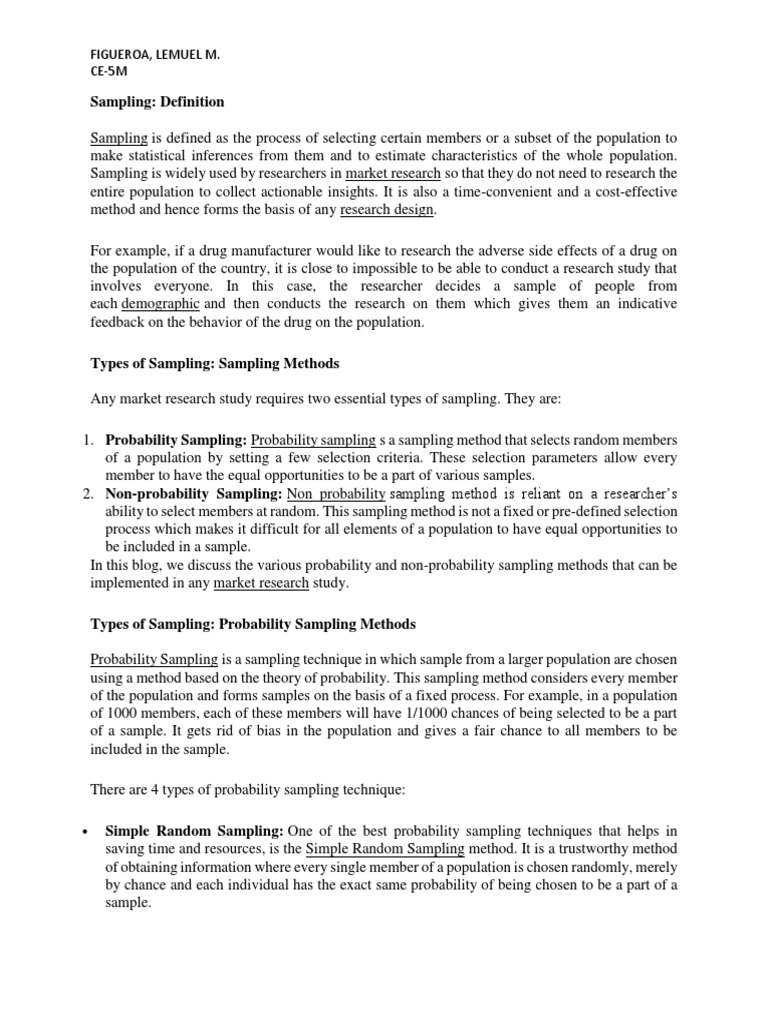 FIGUEROA, LEMUEL M.
CE-5M

Sampling: Definition

Sampling is defined as the process of selecting certain members or a subset of the population to make statistical inferences from them and to estimate characteristics of the whole population. Sampling is widely used by researchers in market research so that they do not need to research the entire population to collect actionable insights. It is also a time-convenient and a cost-effective method and hence forms the basis of any research design.

For example, if a drug manufacturer would like to research the adverse side effects of a drug on the population of the country, it is close to impossible to be able to conduct a research study that involves everyone. In this case, the researcher decides a sample of people from each demographic and then conducts the research on them which gives them an indicative feedback on the behavior of the drug on the population.

Types of Sampling: Sampling Methods

Any market research study requires two essential types of sampling. They are:

1. Probability Sampling: Probability sampling s a sampling method that selects random members of a population by setting a few selection criteria. These selection parameters allow every member to have the equal opportunities to be a part of various samples.
2. Non-probability Sampling: Non probability sampling method is reliant on a researcher's ability to select members at random. This sampling method is not a fixed or pre-defined selection process which makes it difficult for all elements of a population to have equal opportunities to be included in a sample.
In this blog, we discuss the various probability and non-probability sampling methods that can be implemented in any market research study.

Types of Sampling: Probability Sampling Methods

Probability Sampling is a sampling technique in which sample from a larger population are chosen using a method based on the theory of probability. This sampling method considers every member of the population and forms samples on the basis of a fixed process. For example, in a population of 1000 members, each of these members will have 1/1000 chances of being selected to be a part of a sample. It gets rid of bias in the population and gives a fair chance to all members to be included in the sample.

There are 4 types of probability sampling technique:

• Simple Random Sampling: One of the best probability sampling techniques that helps in saving time and resources, is the Simple Random Sampling method. It is a trustworthy method of obtaining information where every single member of a population is chosen randomly, merely by chance and each individual has the exact same probability of being chosen to be a part of a sample.